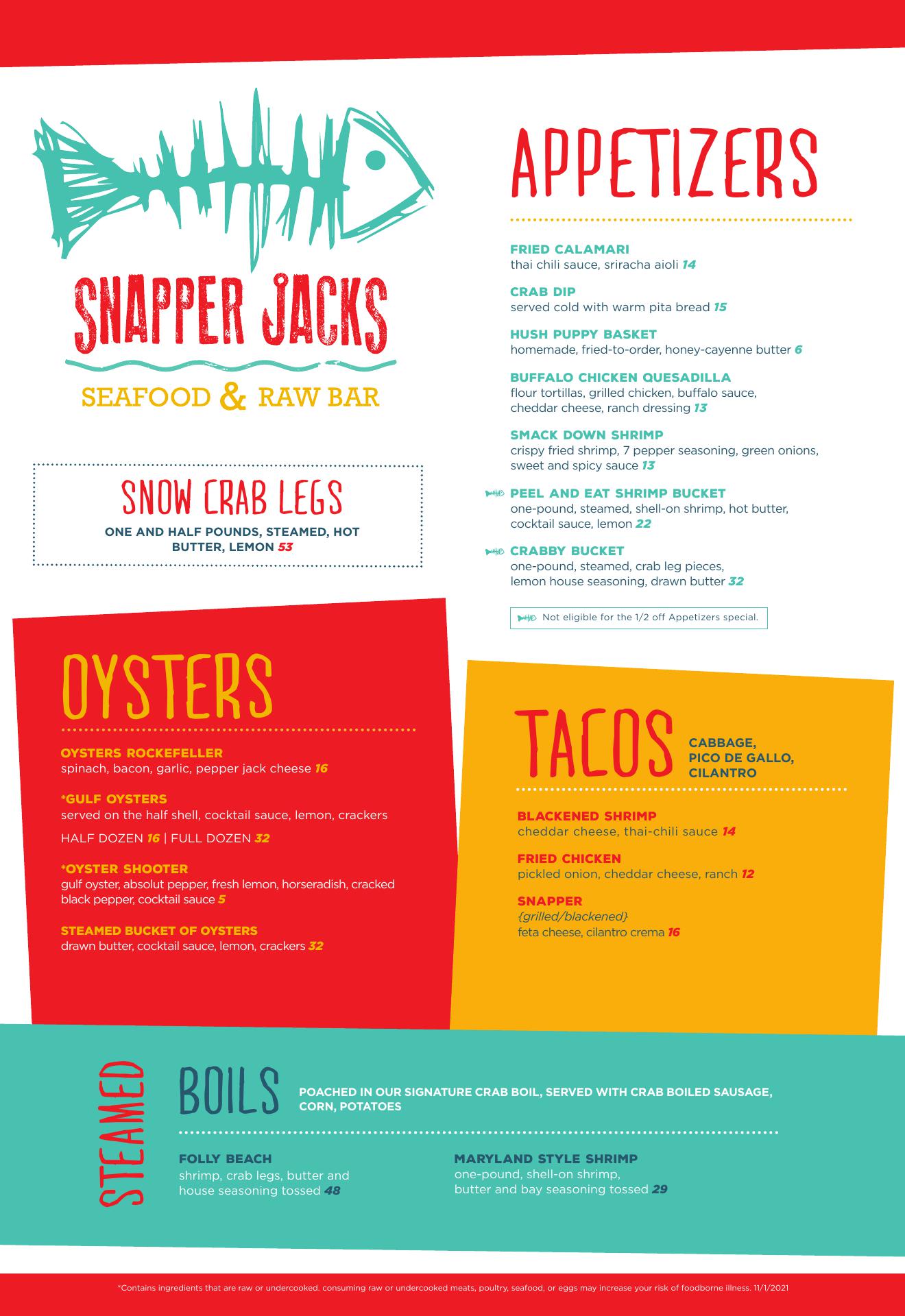 SNAPPER JACKS
SEAFOOD & RAW BAR

SNOW CRAB LEGS
ONE AND HALF POUNDS, STEAMED, HOT BUTTER, LEMON 53

APPETIZERS

FRIED CALAMARI
thai chili sauce, sriracha aioli 14

CRAB DIP
served cold with warm pita bread 15

HUSH PUPPY BASKET
homemade, fried-to-order, honey-cayenne butter 6

BUFFALO CHICKEN QUESADILLA
flour tortillas, grilled chicken, buffalo sauce, cheddar cheese, ranch dressing 13

SMACK DOWN SHRIMP
crispy fried shrimp, 7 pepper seasoning, green onions, sweet and spicy sauce 13

PEEL AND EAT SHRIMP BUCKET
one-pound, steamed, shell-on shrimp, hot butter, cocktail sauce, lemon 22

CRABBY BUCKET
one-pound, steamed, crab leg pieces, lemon house seasoning, drawn butter 32

Not eligible for the 1/2 off Appetizers special.

OYSTERS

OYSTERS ROCKEFELLER
spinach, bacon, garlic, pepper jack cheese 16

*GULF OYSTERS
served on the half shell, cocktail sauce, lemon, crackers
HALF DOZEN 16 | FULL DOZEN 32

*OYSTER SHOOTER
gulf oyster, absolut pepper, fresh lemon, horseradish, cracked black pepper, cocktail sauce 5

STEAMED BUCKET OF OYSTERS
drawn butter, cocktail sauce, lemon, crackers 32

TACOS
CABBAGE, PICO DE GALLO, CILANTRO

BLACKENED SHRIMP
cheddar cheese, thai-chili sauce 14

FRIED CHICKEN
pickled onion, cheddar cheese, ranch 12

SNAPPER
{grilled/blackened}
feta cheese, cilantro crema 16

STEAMED
BOILS
POACHED IN OUR SIGNATURE CRAB BOIL, SERVED WITH CRAB BOILED SAUSAGE, CORN, POTATOES

FOLLY BEACH
shrimp, crab legs, butter and house seasoning tossed 48

MARYLAND STYLE SHRIMP
one-pound, shell-on shrimp, butter and bay seasoning tossed 29

*Contains ingredients that are raw or undercooked. consuming raw or undercooked meats, poultry, seafood, or eggs may increase your risk of foodborne illness. 11/1/2021